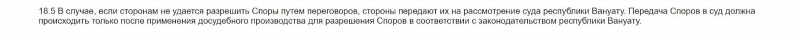 18.5 В случае, если сторонам не удается разрешить Споры путем переговоров, стороны передают их на рассмотрение суда республики Вануату. Передача Споров в суд должна происходить только после применения досудебного производства для разрешения Споров в соответствии с законодательством республики Вануату.